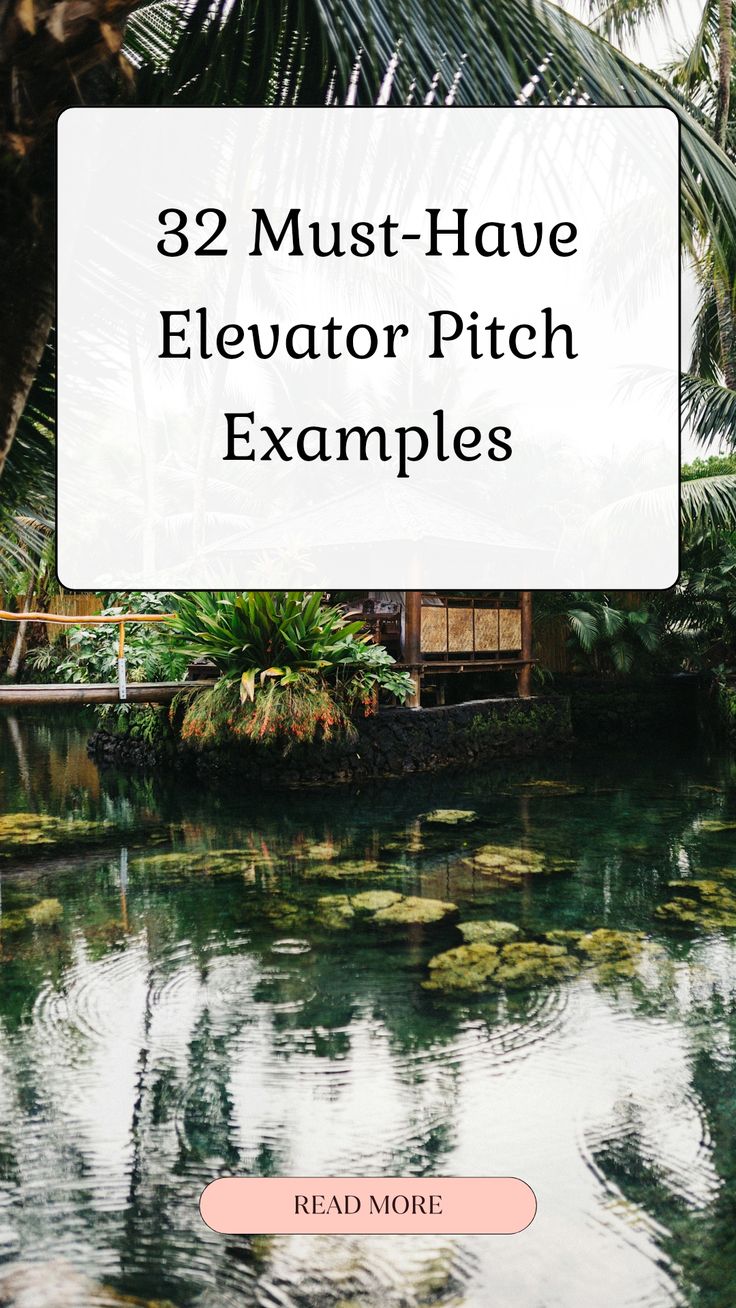 32 Must-Have Elevator Pitch Examples

READ MORE